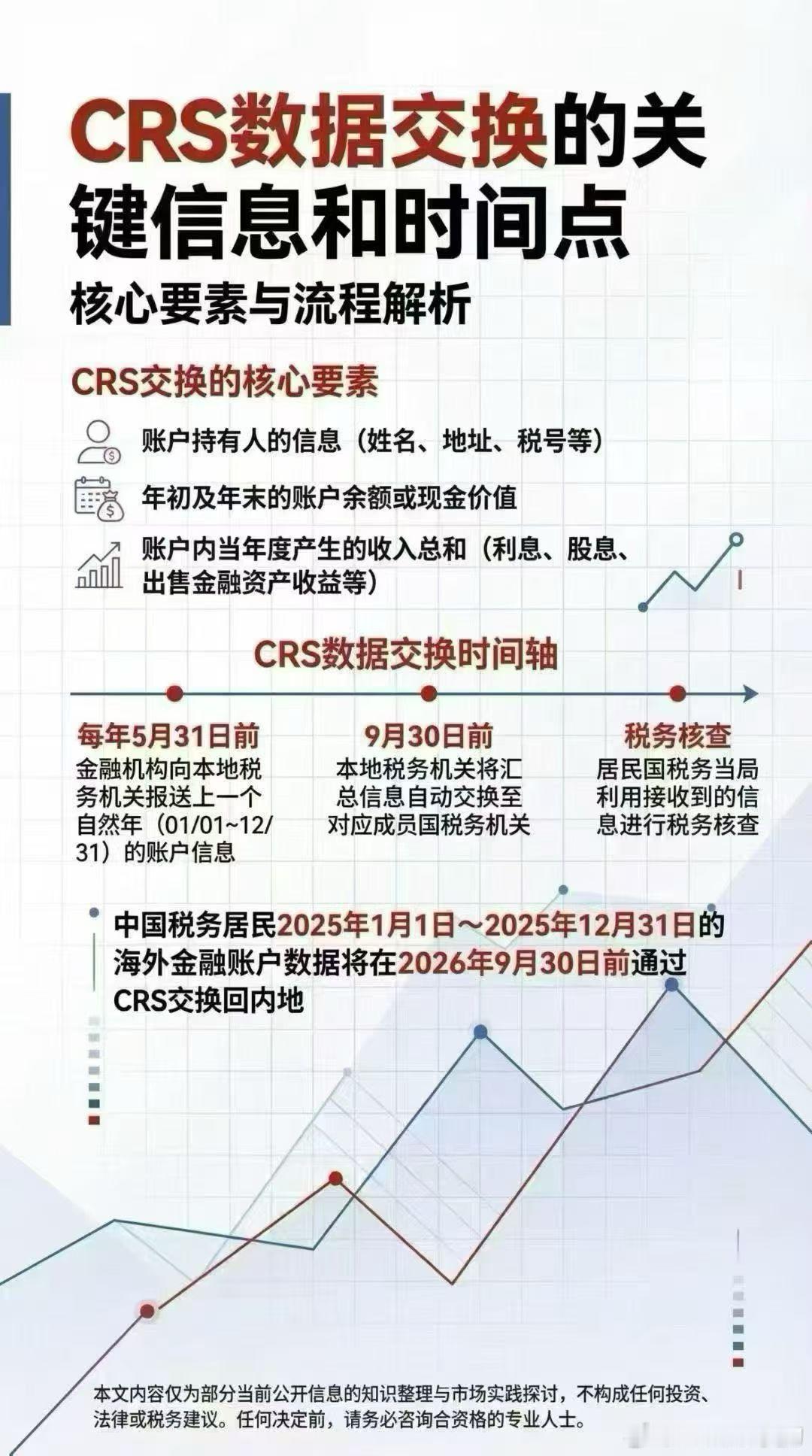 CRS数据交换的关键信息和时间点

核心要素与流程解析

CRS交换的核心要素

账户持有人的信息（姓名、地址、税号等）

年初及年末的账户余额或现金价值

账户内当年度产生的收入总和（利息、股息、出售金融资产收益等）

CRS数据交换时间轴

每年5月31日前
金融机构向本地税务机关报送上一个自然年（01/01~12/31）的账户信息

9月30日前
本地税务机关将汇总信息自动交换至对应成员国税务机关

税务核查
居民国税务当局利用接收到的信息进行税务核查

中国税务居民2025年1月1日～2025年12月31日的海外金融账户数据将在2026年9月30日前通过CRS交换回内地

本文内容仅为部分当前公开信息的知识整理与市场实践探讨，不构成任何投资、法律或税务建议。任何决定前，请务必咨询合资格的专业人士。